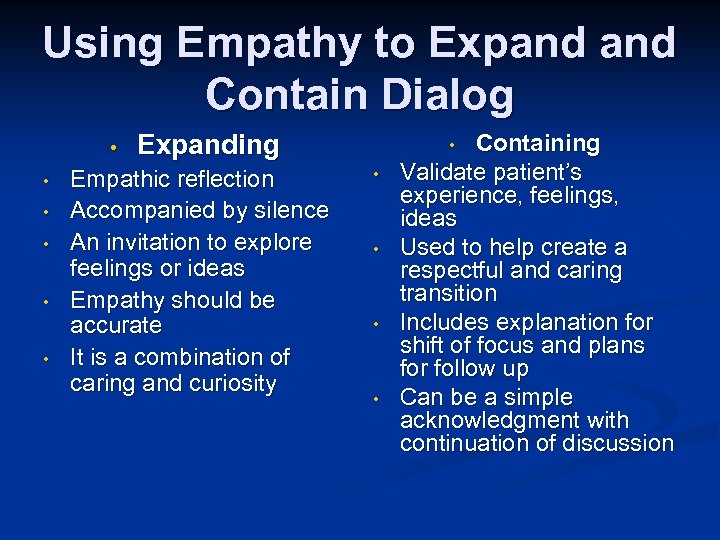 Using Empathy to Expand and Contain Dialog

• Expanding
• Empathic reflection
• Accompanied by silence
• An invitation to explore feelings or ideas
• Empathy should be accurate
• It is a combination of caring and curiosity

• Containing
• Validate patient's experience, feelings, ideas
• Used to help create a respectful and caring transition
• Includes explanation for shift of focus and plans for follow up
• Can be a simple acknowledgment with continuation of discussion